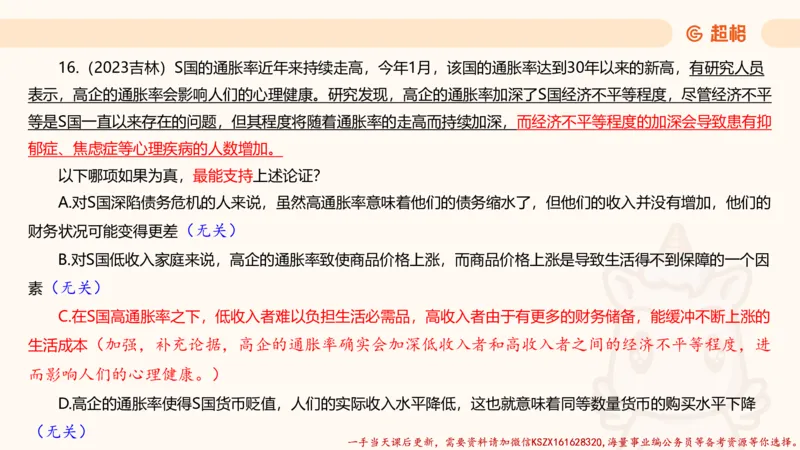 超格

16.（2023吉林）S国的通胀率近年来持续走高，今年1月，该国的通胀率达到30年以来的新高，有研究人员表示，高企的通胀率会影响人们的心理健康。研究发现，高企的通胀率加深了S国经济不平等程度，尽管经济不平等是S国一直以来存在的问题，但其程度将随着通胀率的走高而持续加深，而经济不平等程度的加深会导致患有抑郁症、焦虑症等心理疾病的人数增加。

以下哪项如果为真，最能支持上述论证？

A.对S国深陷债务危机的人来说，虽然高通胀率意味着他们的债务缩水了，但他们的收入并没有增加，他们的财务状况可能变得更差（无关）

B.对S国低收入家庭来说，高企的通胀率致使商品价格上涨，而商品价格上涨是导致生活得不到保障的一个因素（无关）

C.在S国高通胀率之下，低收入者难以负担生活必需品，高收入者由于有更多的财务储备，能缓冲不断上涨的生活成本（加强，补充论据，高企的通胀率确实会加深低收入者和高收入者之间的经济不平等程度，进而影响人们的心理健康。）

D.高企的通胀率使得S国货币贬值，人们的实际收入水平降低，这也就意味着同等数量货币的购买水平下降（无关）

一手当天课后更新，需要资料请加微信KSZX161628320，海量事业编公务员等备考资源等你选择。